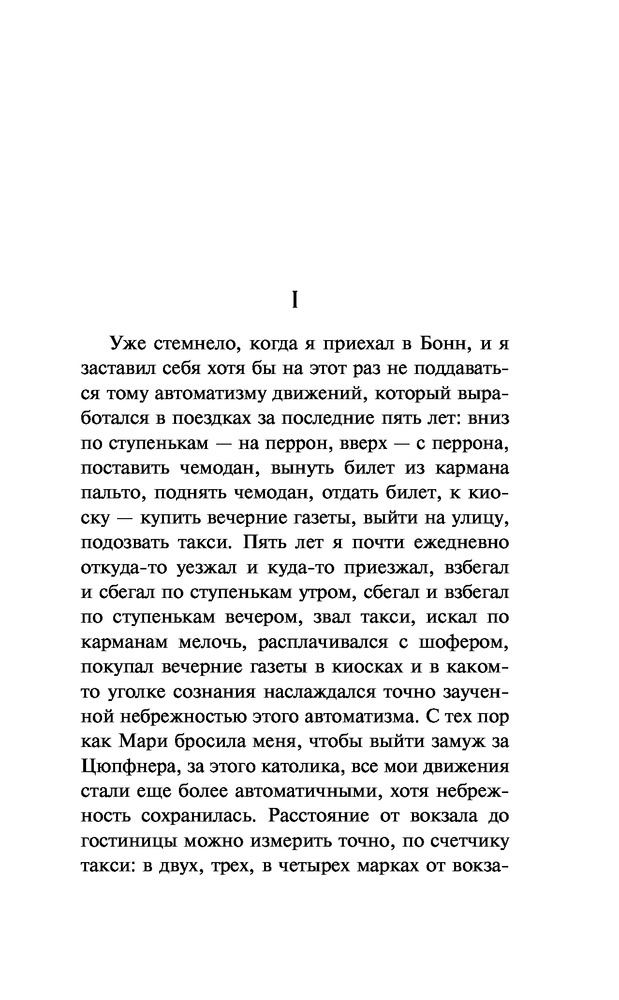 I

Уже стемнело, когда я приехал в Бонн, и я заставил себя хотя бы на этот раз не поддаваться тому автоматизму движений, который выработался в поездках за последние пять лет: вниз по ступенькам — на перрон, вверх — с перрона, поставить чемодан, вынуть билет из кармана пальто, поднять чемодан, отдать билет, к киоску — купить вечерние газеты, выйти на улицу, подозвать такси. Пять лет я почти ежедневно откуда-то уезжал и куда-то приезжал, взбегал и сбегал по ступенькам утром, сбегал и взбегал по ступенькам вечером, звал такси, искал по карманам мелочь, расплачивался с шофером, покупал вечерние газеты в киосках и в каком-то уголке сознания наслаждался точно заученной небрежностью этого автоматизма. С тех пор как Мари бросила меня, чтобы выйти замуж за Цюпфнера, за этого католика, все мои движения стали еще более автоматичными, хотя небрежность сохранилась. Расстояние от вокзала до гостиницы можно измерить точно, по счетчику такси: в двух, трех, в четырех марках от вокза-